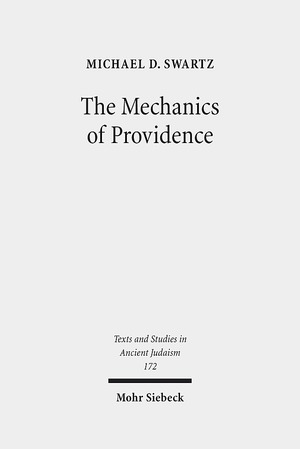 MICHAEL D. SWARTZ

The Mechanics of Providence

Texts and Studies in Ancient Judaism 172

Mohr Siebeck